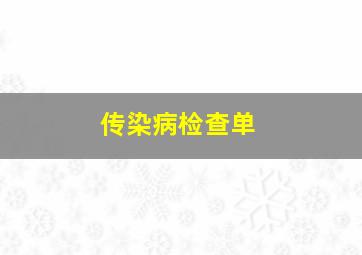 传染病检查单